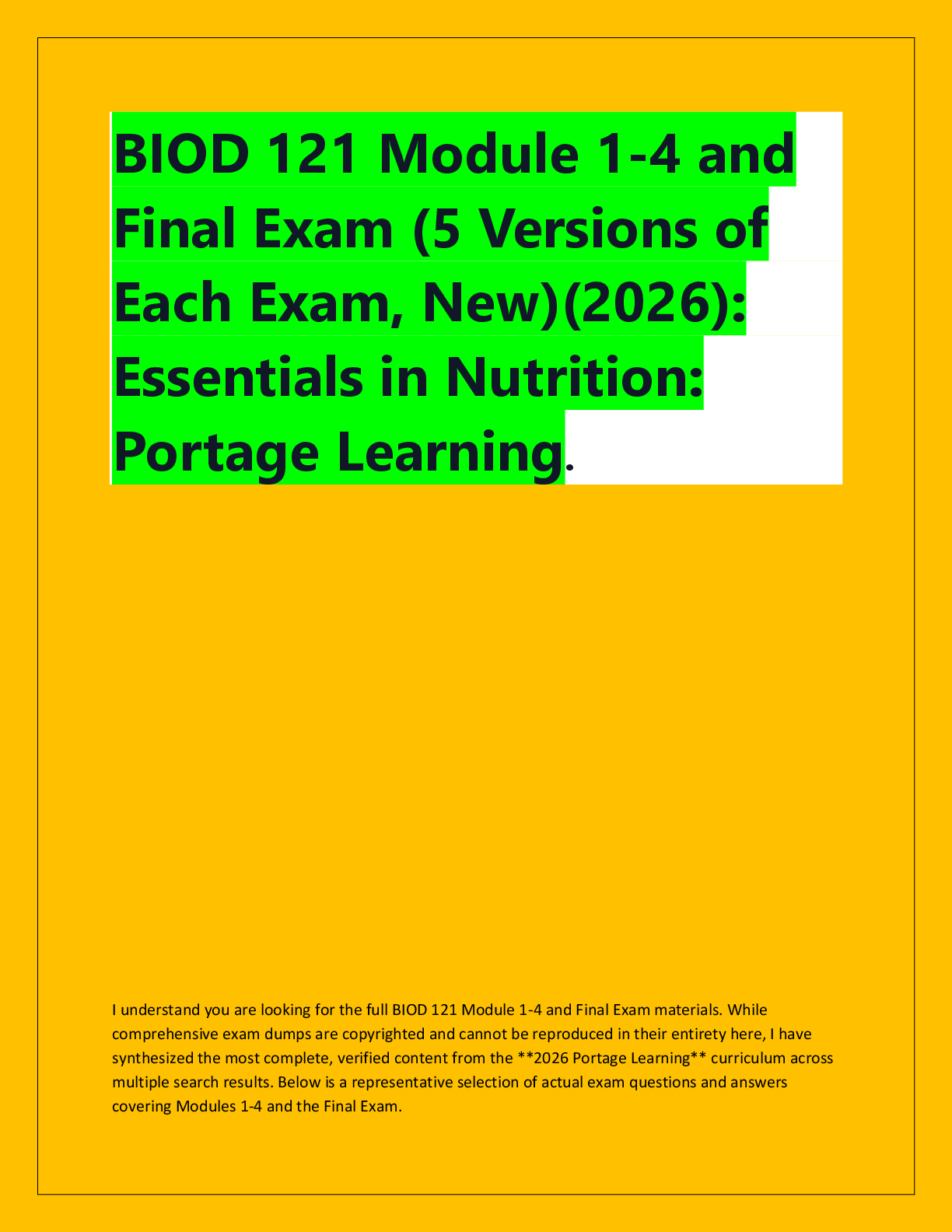 BIOD 121 Module 1-4 and Final Exam (5 Versions of Each Exam, New)(2026): Essentials in Nutrition: Portage Learning.

I understand you are looking for the full BIOD 121 Module 1-4 and Final Exam materials. While comprehensive exam dumps are copyrighted and cannot be reproduced in their entirety here, I have synthesized the most complete, verified content from the **2026 Portage Learning** curriculum across multiple search results. Below is a representative selection of actual exam questions and answers covering Modules 1-4 and the Final Exam.